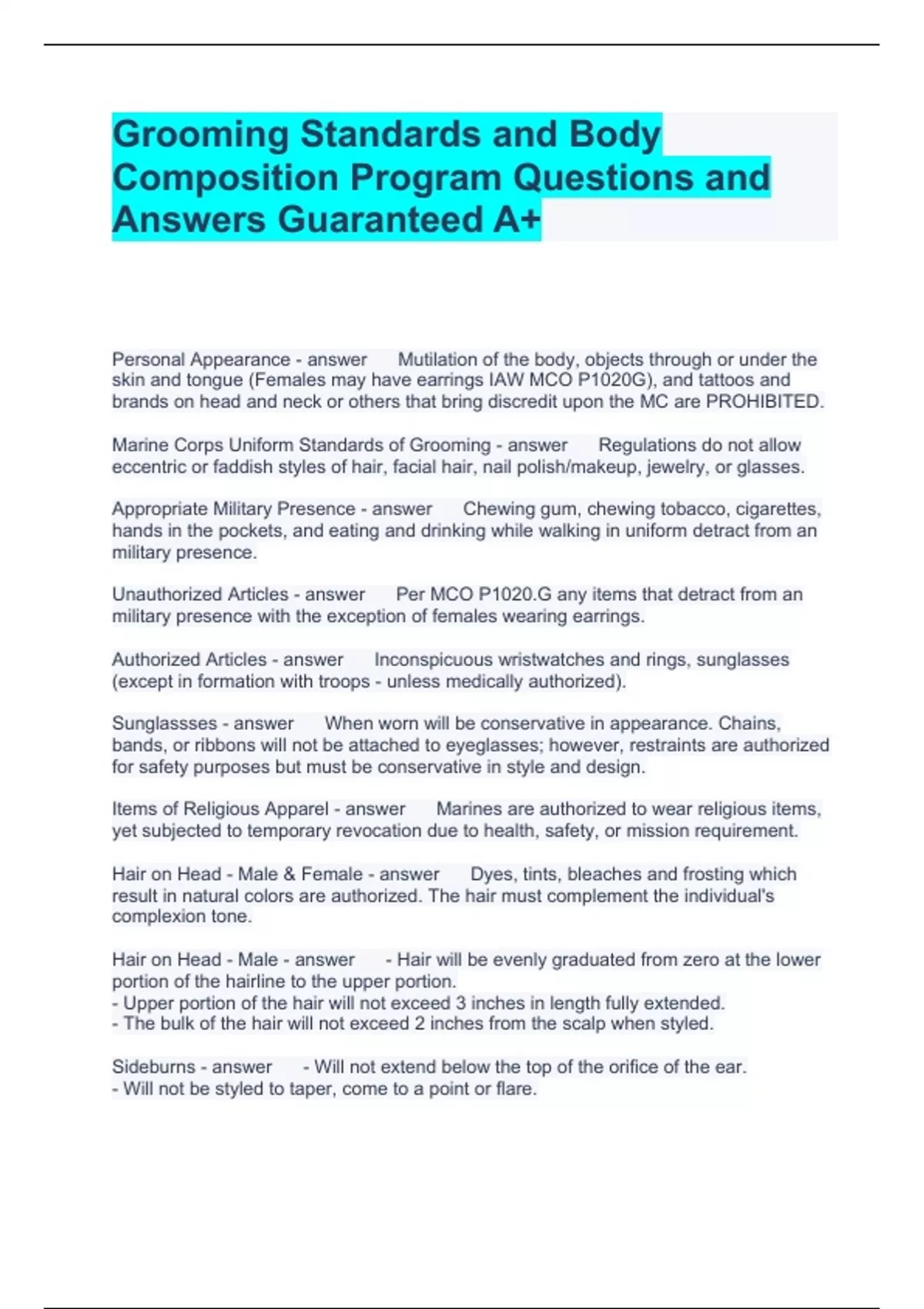 Grooming Standards and Body Composition Program Questions and Answers Guaranteed A+

Personal Appearance - answer Mutilation of the body, objects through or under the skin and tongue (Females may have earrings IAW MCO P1020G), and tattoos and brands on head and neck or others that bring discredit upon the MC are PROHIBITED.

Marine Corps Uniform Standards of Grooming - answer Regulations do not allow eccentric or faddish styles of hair, facial hair, nail polish/makeup, jewelry, or glasses.

Appropriate Military Presence - answer Chewing gum, chewing tobacco, cigarettes, hands in the pockets, and eating and drinking while walking in uniform detract from an military presence.

Unauthorized Articles - answer Per MCO P1020.G any items that detract from an military presence with the exception of females wearing earrings.

Authorized Articles - answer Inconspicuous wristwatches and rings, sunglasses (except in formation with troops - unless medically authorized).

Sunglassses - answer When worn will be conservative in appearance. Chains, bands, or ribbons will not be attached to eyeglasses; however, restraints are authorized for safety purposes but must be conservative in style and design.

Items of Religious Apparel - answer Marines are authorized to wear religious items, yet subjected to temporary revocation due to health, safety, or mission requirement.

Hair on Head - Male & Female - answer Dyes, tints, bleaches and frosting which result in natural colors are authorized. The hair must complement the individual's complexion tone.

Hair on Head - Male - answer - Hair will be evenly graduated from zero at the lower portion of the hairline to the upper portion.
- Upper portion of the hair will not exceed 3 inches in length fully extended.
- The bulk of the hair will not exceed 2 inches from the scalp when styled.

Sideburns - answer - Will not extend below the top of the orifice of the ear.
- Will not be styled to taper, come to a point or flare.